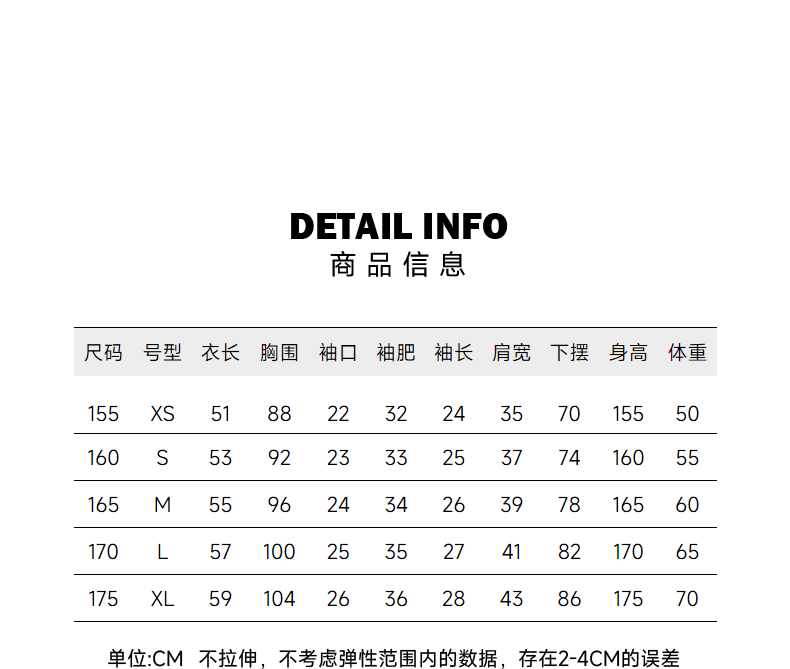 DETAIL INFO
商品信息

| 尺码 | 号型 | 衣长 | 胸围 | 袖口 | 袖肥 | 袖长 | 肩宽 | 下摆 | 身高 | 体重 |
|---|---|---|---|---|---|---|---|---|---|---|
| 155 | XS | 51 | 88 | 22 | 32 | 24 | 35 | 70 | 155 | 50 |
| 160 | S | 53 | 92 | 23 | 33 | 25 | 37 | 74 | 160 | 55 |
| 165 | M | 55 | 96 | 24 | 34 | 26 | 39 | 78 | 165 | 60 |
| 170 | L | 57 | 100 | 25 | 35 | 27 | 41 | 82 | 170 | 65 |
| 175 | XL | 59 | 104 | 26 | 36 | 28 | 43 | 86 | 175 | 70 |

单位:CM 不拉伸，不考虑弹性范围内的数据，存在2-4CM的误差